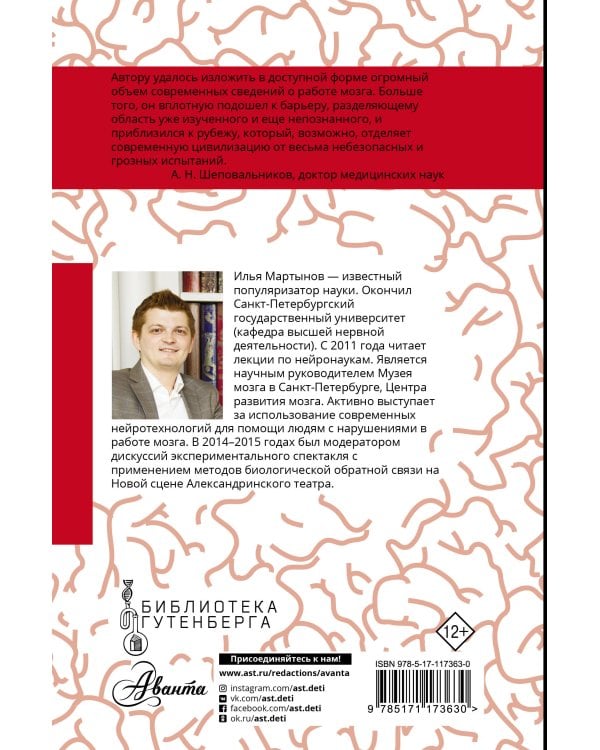 Автору удалось изложить в доступной форме огромный объем современных сведений о работе мозга. Больше того, он вплотную подошел к барьеру, разделяющему область уже изученного и еще непознанного, и приблизился к рубежу, который, возможно, отделяет современную цивилизацию от весьма небезопасных и грозных испытаний.
А. Н. Шеповальников, доктор медицинских наук

Илья Мартынов — известный популяризатор науки. Окончил Санкт-Петербургский государственный университет (кафедра высшей нервной деятельности). С 2011 года читает лекции по нейронаукам. Является научным руководителем Музея мозга в Санкт-Петербурге, Центра развития мозга. Активно выступает за использование современных нейротехнологий для помощи людям с нарушениями в работе мозга. В 2014–2015 годах был модератором дискуссий экспериментального спектакля с применением методов биологической обратной связи на Новой сцене Александринского театра.

БИБЛИОТЕКА ГУТЕНБЕРГА

12+

Аванта

Присоединяйтесь к нам!
www.ast.ru/redactions/avanta
instagram.com/ast.deti
vk.com/ast.deti
facebook.com/ast.deti
ok.ru/ast.deti

ISBN 978-5-17-117363-0
9 785171 173630 >